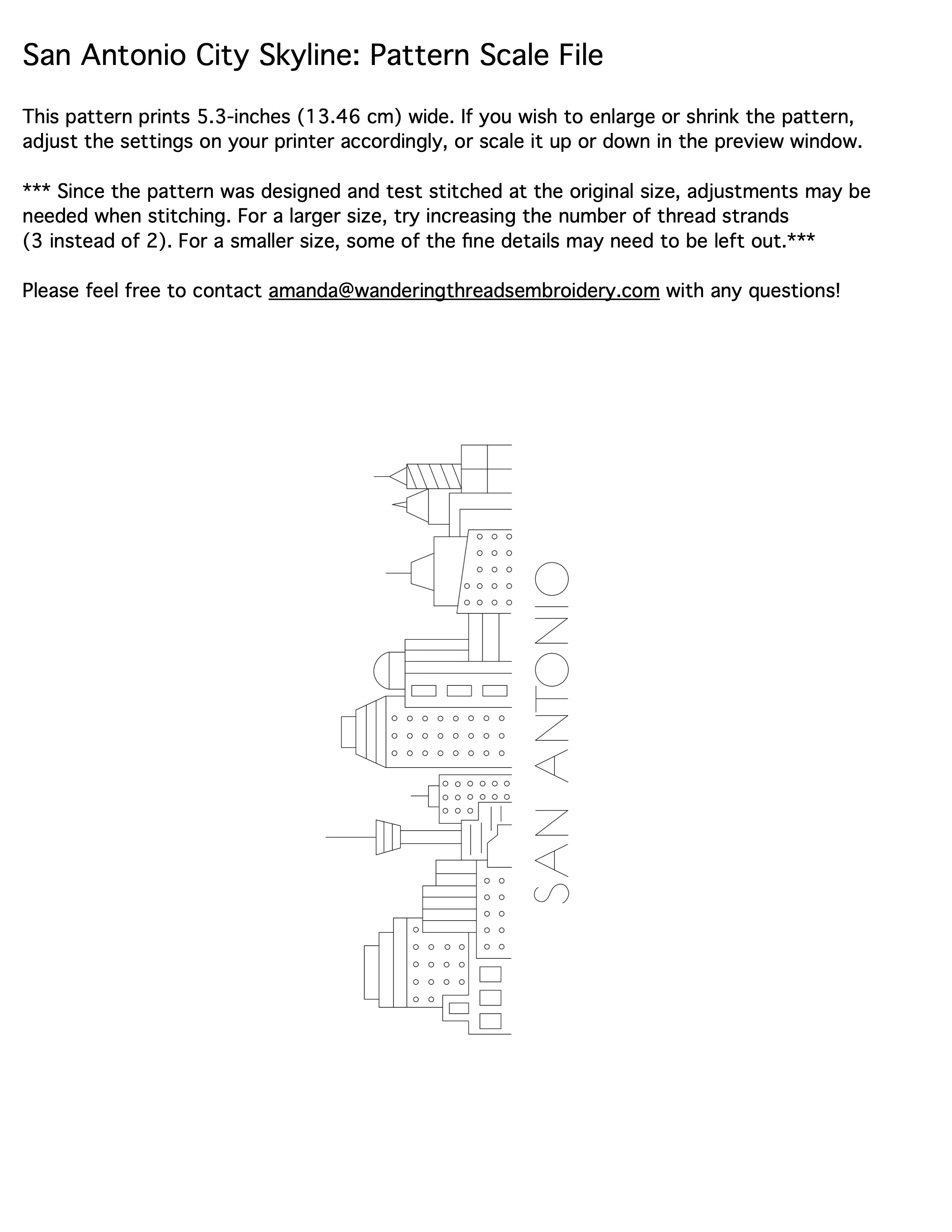 San Antonio City Skyline: Pattern Scale File

This pattern prints 5.3-inches (13.46 cm) wide. If you wish to enlarge or shrink the pattern, adjust the settings on your printer accordingly, or scale it up or down in the preview window.

*** Since the pattern was designed and test stitched at the original size, adjustments may be needed when stitching. For a larger size, try increasing the number of thread strands (3 instead of 2). For a smaller size, some of the fine details may need to be left out.***

Please feel free to contact amanda@wanderingthreadsembroidery.com with any questions!

SAN ANTONIO